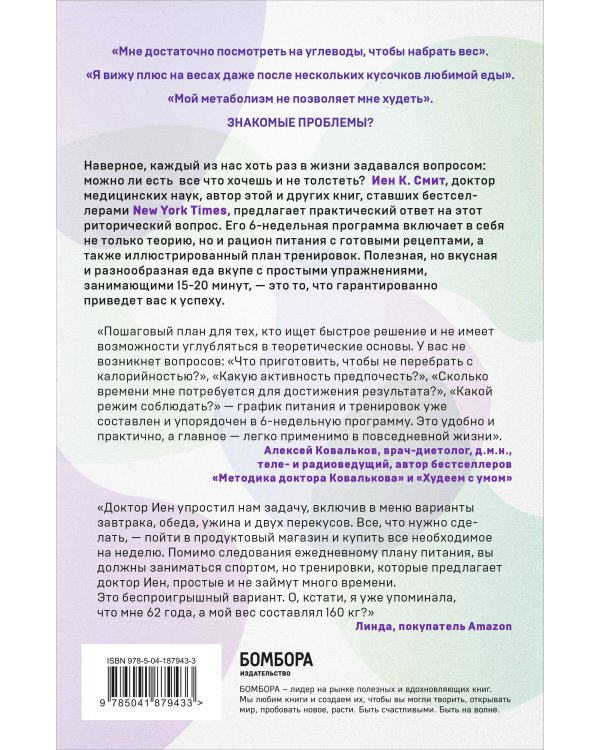 «Мне достаточно посмотреть на углеводы, чтобы набрать вес».

«Я вижу плюс на весах даже после нескольких кусочков любимой еды».

«Мой метаболизм не позволяет мне худеть».

ЗНАКОМЫЕ ПРОБЛЕМЫ?

Наверное, каждый из нас хоть раз в жизни задавался вопросом: можно ли есть все что хочешь и не толстеть? Иен К. Смит, доктор медицинских наук, автор этой и других книг, ставших бестселлерами New York Times, предлагает практический ответ на этот риторический вопрос. Его 6-недельная программа включает в себя не только теорию, но и рацион питания с готовыми рецептами, а также иллюстрированный план тренировок. Полезная, но вкусная и разнообразная еда вкупе с простыми упражнениями, занимающими 15-20 минут, — это то, что гарантированно приведет вас к успеху.

«Пошаговый план для тех, кто ищет быстрое решение и не имеет возможности углубляться в теоретические основы. У вас не возникнет вопросов: «Что приготовить, чтобы не перебрать с калорийностью?», «Какую активность предпочесть?», «Сколько времени мне потребуется для достижения результата?», «Какой режим соблюдать?» — график питания и тренировок уже составлен и упорядочен в 6-недельную программу. Это удобно и практично, а главное — легко применимо в повседневной жизни».

Алексей Ковальков, врач-диетолог, д.м.н., теле- и радиоведущий, автор бестселлеров «Методика доктора Ковалькова» и «Худеем с умом»

«Доктор Иен упростил нам задачу, включив в меню варианты завтрака, обеда, ужина и двух перекусов. Все, что нужно сделать, — пойти в продуктовый магазин и купить все необходимое на неделю. Помимо следования ежедневному плану питания, вы должны заниматься спортом, но тренировки, которые предлагает доктор Иен, простые и не займут много времени. Это беспроигрышный вариант. О, кстати, я уже упоминала, что мне 62 года, а мой вес составлял 160 кг?»

Линда, покупатель Amazon

ISBN 978-5-04-187943-3

9 785041 879433 >

БОМБОРА
ИЗДАТЕЛЬСТВО

БОМБОРА – лидер на рынке полезных и вдохновляющих книг. Мы любим книги и создаем их, чтобы вы могли творить, открывать мир, пробовать новое, расти. Быть счастливыми. Быть на волне.